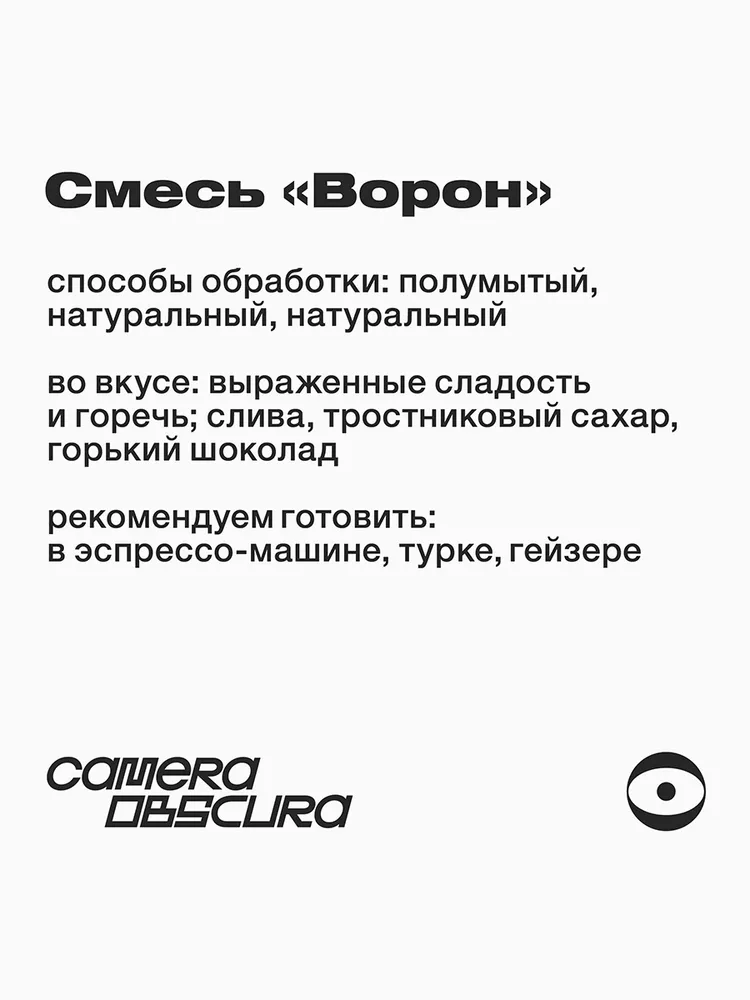 Смесь «Ворон»

способы обработки: полумытый, натуральный, натуральный

во вкусе: выраженные сладость и горечь; слива, тростниковый сахар, горький шоколад

рекомендуем готовить: в эспрессо-машине, турке, гейзере

CAMERA
OBSCURA